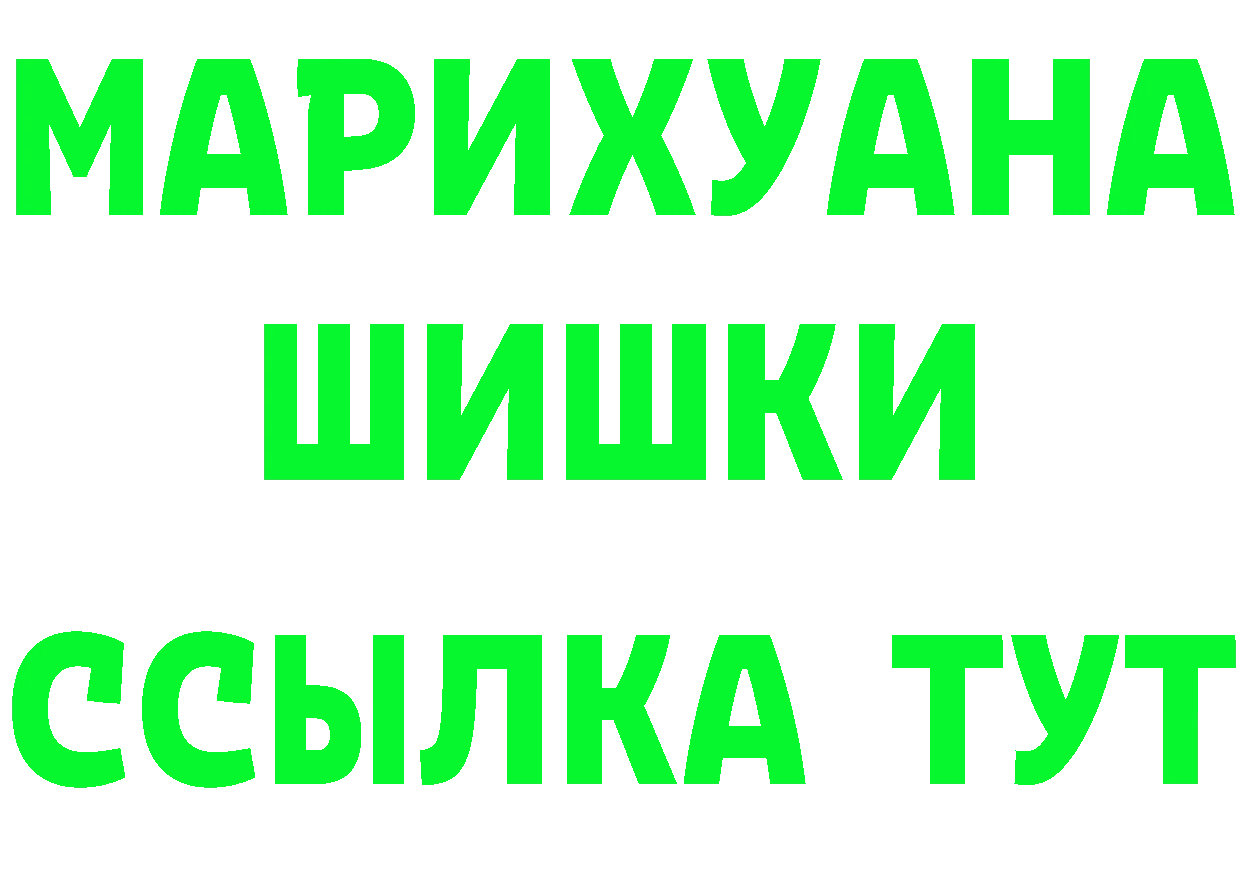 МАРИХУАНА
ШИШКИ
ССЫЛКА ТУТ